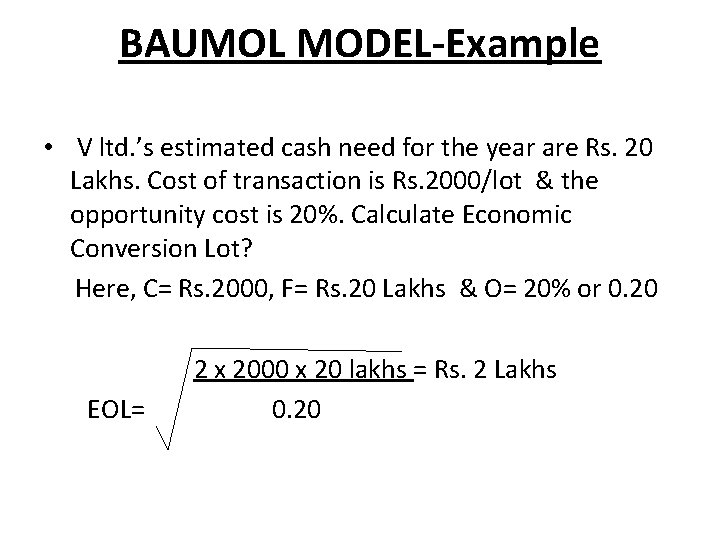 BAUMOL MODEL-Example

• V ltd.'s estimated cash need for the year are Rs. 20 Lakhs. Cost of transaction is Rs.2000/lot & the opportunity cost is 20%. Calculate Economic Conversion Lot?

Here, C= Rs.2000, F= Rs.20 Lakhs & O= 20% or 0.20

EOL= $\sqrt{\frac{2 \times 2000 \times 20 \text{ lakhs}}{0.20}}$ = Rs. 2 Lakhs